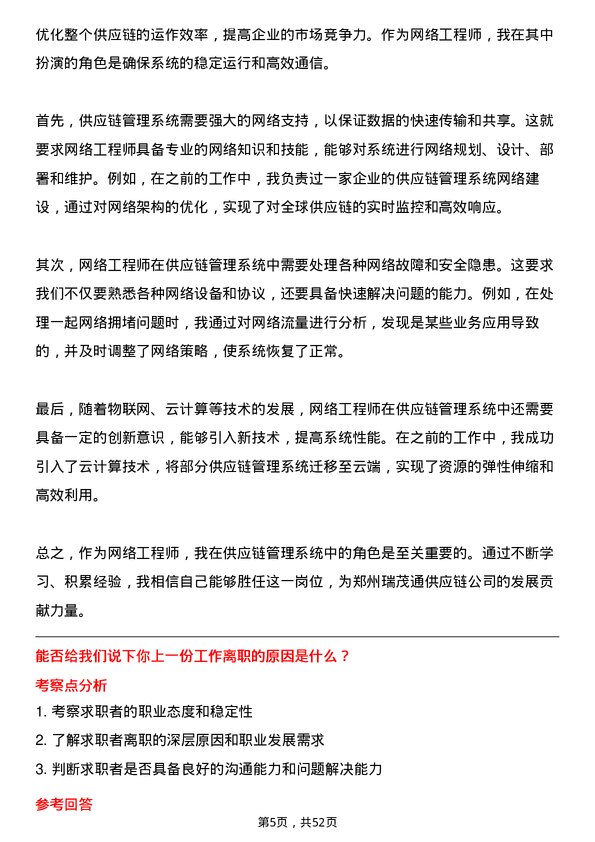 优化整个供应链的运作效率，提高企业的市场竞争力。作为网络工程师，我在其中扮演的角色是确保系统的稳定运行和高效通信。

首先，供应链管理系统需要强大的网络支持，以保证数据的快速传输和共享。这就要求网络工程师具备专业的网络知识和技能，能够对系统进行网络规划、设计、部署和维护。例如，在之前的工作中，我负责过一家企业的供应链管理系统网络建设，通过对网络架构的优化，实现了对全球供应链的实时监控和高效响应。

其次，网络工程师在供应链管理系统中需要处理各种网络故障和安全隐患。这要求我们不仅要熟悉各种网络设备和协议，还要具备快速解决问题的能力。例如，在处理一起网络拥堵问题时，我通过对网络流量进行分析，发现是某些业务应用导致的，并及时调整了网络策略，使系统恢复了正常。

最后，随着物联网、云计算等技术的发展，网络工程师在供应链管理系统中还需要具备一定的创新意识，能够引入新技术，提高系统性能。在之前的工作中，我成功引入了云计算技术，将部分供应链管理系统迁移至云端，实现了资源的弹性伸缩和高效利用。

总之，作为网络工程师，我在供应链管理系统中的角色是至关重要的。通过不断学习、积累经验，我相信自己能够胜任这一岗位，为郑州瑞茂通供应链公司的发展贡献力量。

能否给我们说下你上一份工作离职的原因是什么？

考察点分析

1. 考察求职者的职业态度和稳定性

2. 了解求职者离职的深层原因和职业发展需求

3. 判断求职者是否具备良好的沟通能力和问题解决能力

参考回答

第5页，共52页